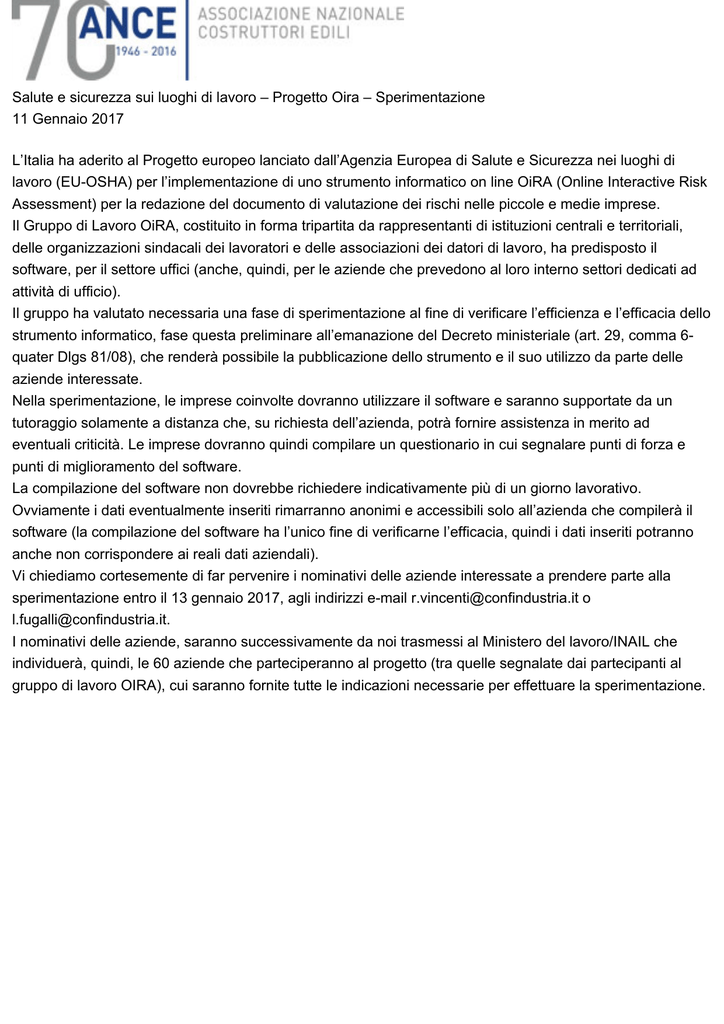 70 ANCE 1946 - 2016 ASSOCIAZIONE NAZIONALE COSTRUTTORI EDILI

Salute e sicurezza sui luoghi di lavoro – Progetto Oira – Sperimentazione
11 Gennaio 2017

L'Italia ha aderito al Progetto europeo lanciato dall'Agenzia Europea di Salute e Sicurezza nei luoghi di lavoro (EU-OSHA) per l'implementazione di uno strumento informatico on line OiRA (Online Interactive Risk Assessment) per la redazione del documento di valutazione dei rischi nelle piccole e medie imprese.
Il Gruppo di Lavoro OiRA, costituito in forma tripartita da rappresentanti di istituzioni centrali e territoriali, delle organizzazioni sindacali dei lavoratori e delle associazioni dei datori di lavoro, ha predisposto il software, per il settore uffici (anche, quindi, per le aziende che prevedono al loro interno settori dedicati ad attività di ufficio).
Il gruppo ha valutato necessaria una fase di sperimentazione al fine di verificare l'efficienza e l'efficacia dello strumento informatico, fase questa preliminare all'emanazione del Decreto ministeriale (art. 29, comma 6-quater Dlgs 81/08), che renderà possibile la pubblicazione dello strumento e il suo utilizzo da parte delle aziende interessate.
Nella sperimentazione, le imprese coinvolte dovranno utilizzare il software e saranno supportate da un tutoraggio solamente a distanza che, su richiesta dell'azienda, potrà fornire assistenza in merito ad eventuali criticità. Le imprese dovranno quindi compilare un questionario in cui segnalare punti di forza e punti di miglioramento del software.
La compilazione del software non dovrebbe richiedere indicativamente più di un giorno lavorativo.
Ovviamente i dati eventualmente inseriti rimarranno anonimi e accessibili solo all'azienda che compilerà il software (la compilazione del software ha l'unico fine di verificarne l'efficacia, quindi i dati inseriti potranno anche non corrispondere ai reali dati aziendali).
Vi chiediamo cortesemente di far pervenire i nominativi delle aziende interessate a prendere parte alla sperimentazione entro il 13 gennaio 2017, agli indirizzi e-mail r.vincenti@confindustria.it o l.fugalli@confindustria.it.
I nominativi delle aziende, saranno successivamente da noi trasmessi al Ministero del lavoro/INAIL che individuerà, quindi, le 60 aziende che parteciperanno al progetto (tra quelle segnalate dai partecipanti al gruppo di lavoro OIRA), cui saranno fornite tutte le indicazioni necessarie per effettuare la sperimentazione.